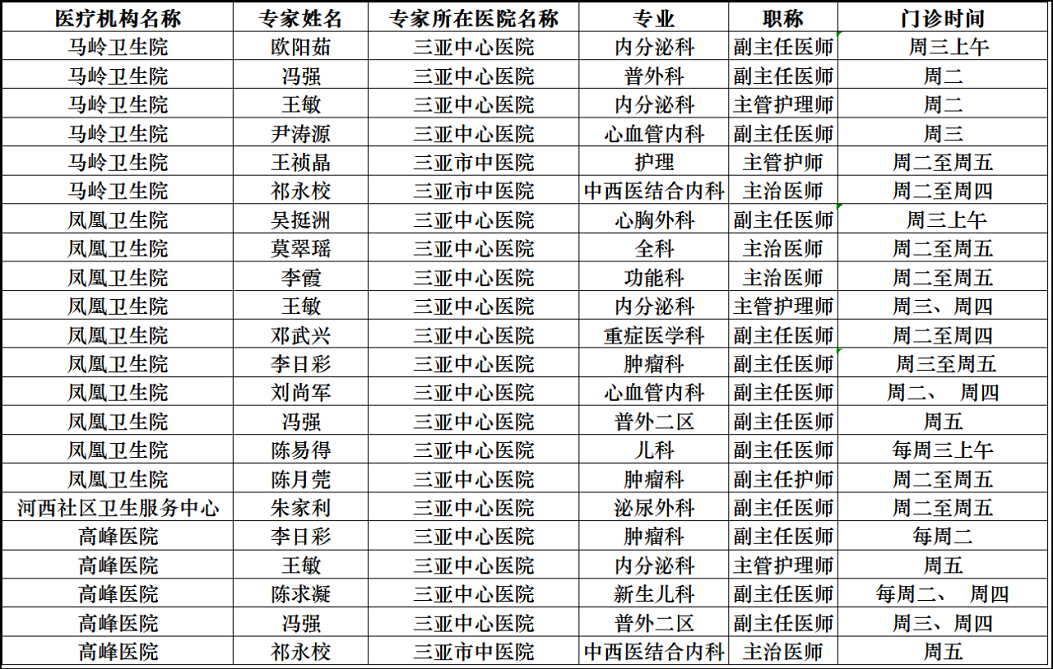 | 医疗机构名称 | 专家姓名 | 专家所在医院名称 | 专业 | 职称 | 门诊时间 |
|---|---|---|---|---|---|
| 马岭卫生院 | 欧阳茹 | 三亚中心医院 | 内分泌科 | 副主任医师 | 周三上午 |
| 马岭卫生院 | 冯强 | 三亚中心医院 | 普外科 | 副主任医师 | 周二 |
| 马岭卫生院 | 王敏 | 三亚中心医院 | 内分泌科 | 主管护理师 | 周二 |
| 马岭卫生院 | 尹涛源 | 三亚中心医院 | 心血管内科 | 副主任医师 | 周三 |
| 马岭卫生院 | 王祯晶 | 三亚市中医院 | 护理 | 主管护师 | 周二至周五 |
| 马岭卫生院 | 祁永校 | 三亚市中医院 | 中西医结合内科 | 主治医师 | 周二至周四 |
| 凤凰卫生院 | 吴挺洲 | 三亚中心医院 | 心胸外科 | 副主任医师 | 周三上午 |
| 凤凰卫生院 | 莫翠瑶 | 三亚中心医院 | 全科 | 主治医师 | 周二至周五 |
| 凤凰卫生院 | 李霞 | 三亚中心医院 | 功能科 | 主治医师 | 周二至周五 |
| 凤凰卫生院 | 王敏 | 三亚中心医院 | 内分泌科 | 主管护理师 | 周三、周四 |
| 凤凰卫生院 | 邓武兴 | 三亚中心医院 | 重症医学科 | 副主任医师 | 周二至周四 |
| 凤凰卫生院 | 李日彩 | 三亚中心医院 | 肿瘤科 | 副主任医师 | 周三至周五 |
| 凤凰卫生院 | 刘尚军 | 三亚中心医院 | 心血管内科 | 副主任医师 | 周二、 周四 |
| 凤凰卫生院 | 冯强 | 三亚中心医院 | 普外二区 | 副主任医师 | 周五 |
| 凤凰卫生院 | 陈易得 | 三亚中心医院 | 儿科 | 副主任医师 | 每周三上午 |
| 凤凰卫生院 | 陈月莞 | 三亚中心医院 | 肿瘤科 | 副主任护师 | 周二至周五 |
| 河西社区卫生服务中心 | 朱家利 | 三亚中心医院 | 泌尿外科 | 副主任医师 | 周二至周五 |
| 高峰医院 | 李日彩 | 三亚中心医院 | 肿瘤科 | 副主任医师 | 每周二 |
| 高峰医院 | 王敏 | 三亚中心医院 | 内分泌科 | 主管护理师 | 周五 |
| 高峰医院 | 陈求凝 | 三亚中心医院 | 新生儿科 | 副主任医师 | 每周二、 周四 |
| 高峰医院 | 冯强 | 三亚中心医院 | 普外二区 | 副主任医师 | 周三、周四 |
| 高峰医院 | 祁永校 | 三亚市中医院 | 中西医结合内科 | 主治医师 | 周五 |